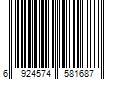 6 924574 581687